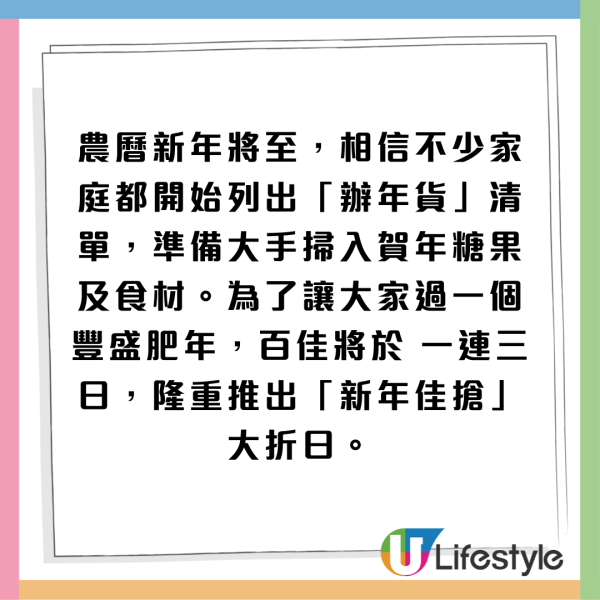 農曆新年將至，相信不少家庭都開始列出「辦年貨」清單，準備大手掃入賀年糖果及食材。為了讓大家過一個豐盛肥年，百佳將於 一連三日，隆重推出「新年佳搶」大折日。

U Lifestyle